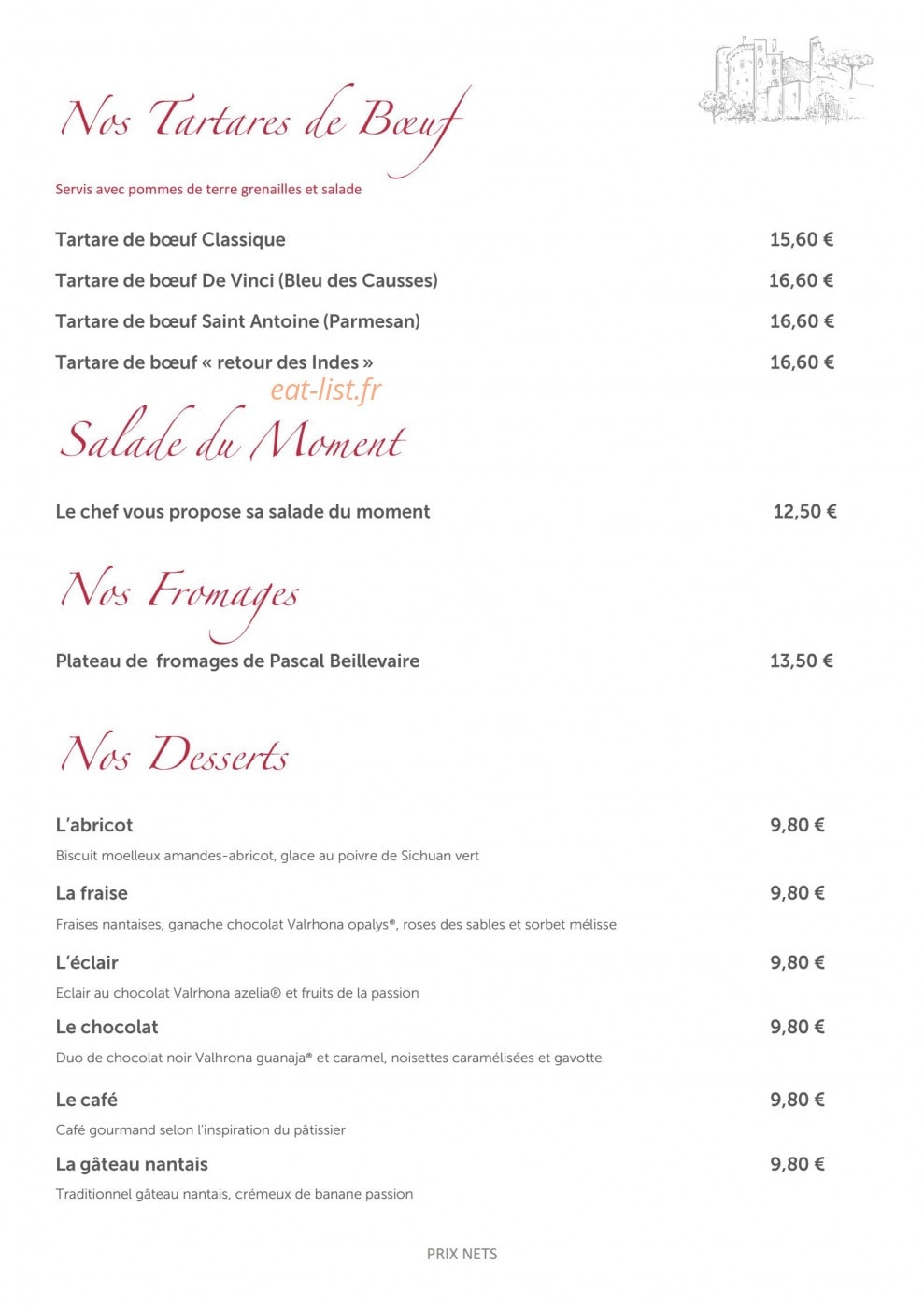 Nos Tartares de Bœuf

Servis avec pommes de terre grenailles et salade

Tartare de bœuf Classique 15,60 €

Tartare de bœuf De Vinci (Bleu des Causses) 16,60 €

Tartare de bœuf Saint Antoine (Parmesan) 16,60 €

Tartare de bœuf « retour des Indes » 16,60 €

Salade du Moment

Le chef vous propose sa salade du moment 12,50 €

Nos Fromages

Plateau de fromages de Pascal Beillevaire 13,50 €

Nos Desserts

L'abricot 9,80 €

Biscuit moelleux amandes-abricot, glace au poivre de Sichuan vert

La fraise 9,80 €

Fraises nantaises, ganache chocolat Valrhona opalys®, roses des sables et sorbet mélisse

L'éclair 9,80 €

Eclair au chocolat Valrhona azelia® et fruits de la passion

Le chocolat 9,80 €

Duo de chocolat noir Valhrona guanaja® et caramel, noisettes caramélisées et gavotte

Le café 9,80 €

Café gourmand selon l'inspiration du pâtissier

La gâteau nantais 9,80 €

Traditionnel gâteau nantais, crémeux de banane passion

PRIX NETS

eat-list.fr